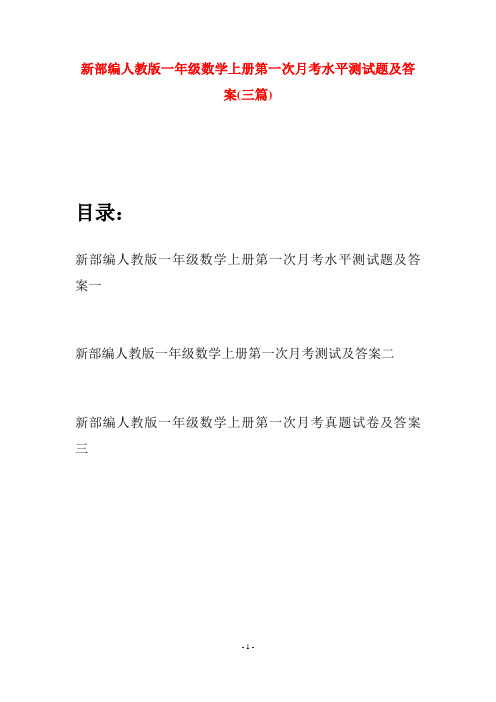 新部编人教版一年级数学上册第一次月考水平测试题及答案(三篇)

目录：

新部编人教版一年级数学上册第一次月考水平测试题及答案一

新部编人教版一年级数学上册第一次月考测试及答案二

新部编人教版一年级数学上册第一次月考真题试卷及答案三

- 1 -